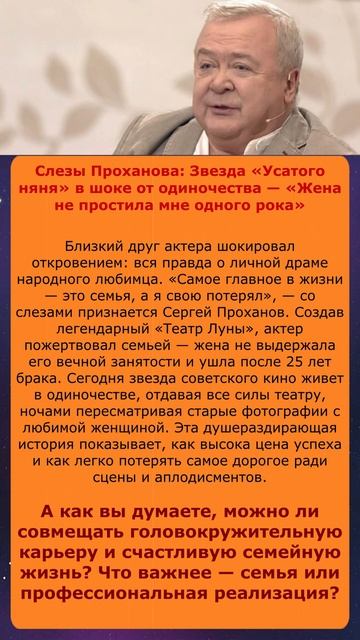 Слезы Проханова: Звезда «Усатого няня» в шоке от одиночества — «Жена не простила мне одного рока»

Близкий друг актера шокировал откровением: вся правда о личной драме народного любимца. «Самое главное в жизни — это семья, а я свою потерял», — со слезами признается Сергей Проханов. Создав легендарный «Театр Луны», актер пожертвовал семьей — жена не выдержала его вечной занятости и ушла после 25 лет брака. Сегодня звезда советского кино живет в одиночестве, отдавая все силы театру, ночами пересматривая старые фотографии с любимой женщиной. Эта душераздирающая история показывает, как высока цена успеха и как легко потерять самое дорогое ради сцены и аплодисментов.

А как вы думаете, можно ли совмещать головокружительную карьеру и счастливую семейную жизнь? Что важнее — семья или профессиональная реализация?